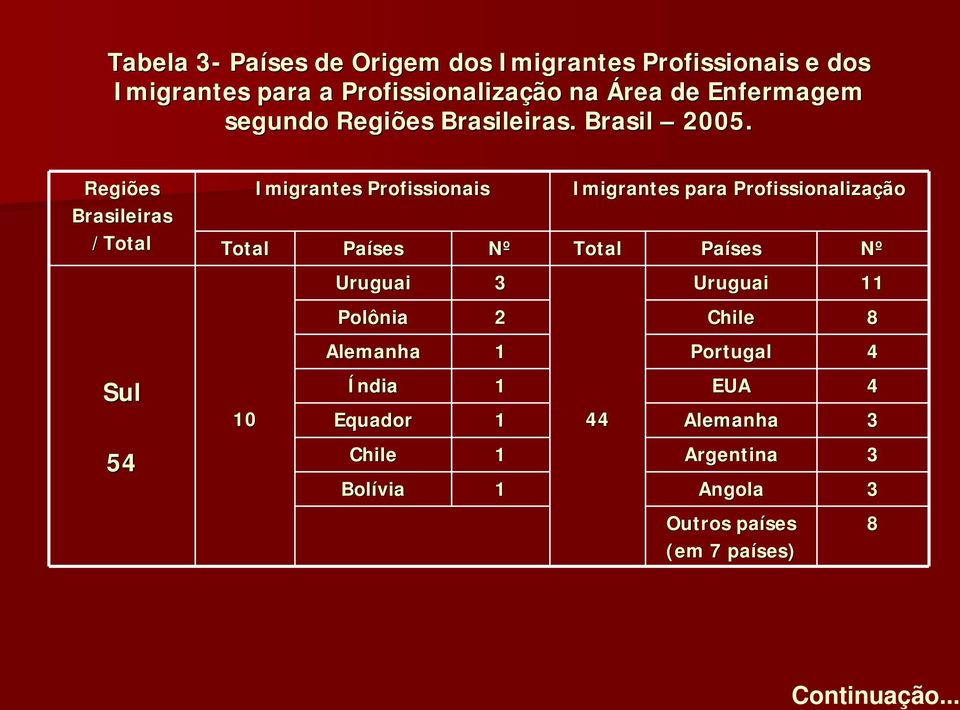 Tabela 3- Países de Origem dos Imigrantes Profissionais e dos Imigrantes para a Profissionalização na Área de Enfermagem segundo Regiões Brasileiras. Brasil – 2005.

| Regiões Brasileiras / Total | Imigrantes Profissionais | | | Imigrantes para Profissionalização | | |
|---|---|---|---|---|---|---|
| | Total | Países | Nº | Total | Países | Nº |
| Sul 54 | 10 | Uruguai | 3 | 44 | Uruguai | 11 |
| | | Polônia | 2 | | Chile | 8 |
| | | Alemanha | 1 | | Portugal | 4 |
| | | Índia | 1 | | EUA | 4 |
| | | Equador | 1 | | Alemanha | 3 |
| | | Chile | 1 | | Argentina | 3 |
| | | Bolívia | 1 | | Angola | 3 |
| | | | | | Outros países (em 7 países) | 8 |

Continuação...